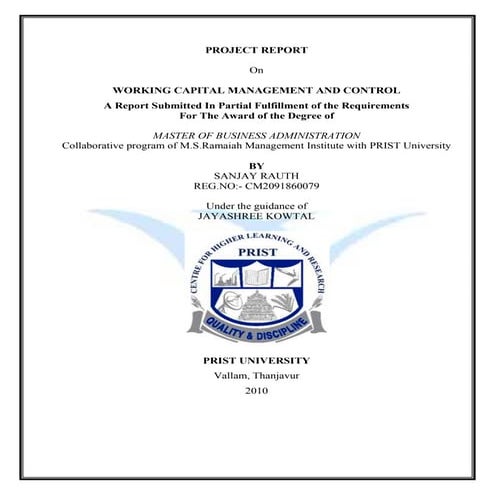 PROJECT REPORT

On

WORKING CAPITAL MANAGEMENT AND CONTROL

A Report Submitted In Partial Fulfillment of the Requirements For The Award of the Degree of

MASTER OF BUSINESS ADMINISTRATION

Collaborative program of M.S.Ramaiah Management Institute with PRIST University

BY

SANJAY RAUTH

REG.NO:- CM2091860079

Under the guidance of

JAYASHREE KOWTAL

CENTRE FOR HIGHER LEARNING AND RESEARCH

PRIST

QUALITY & DISCIPLINE

PRIST UNIVERSITY

Vallam, Thanjavur

2010